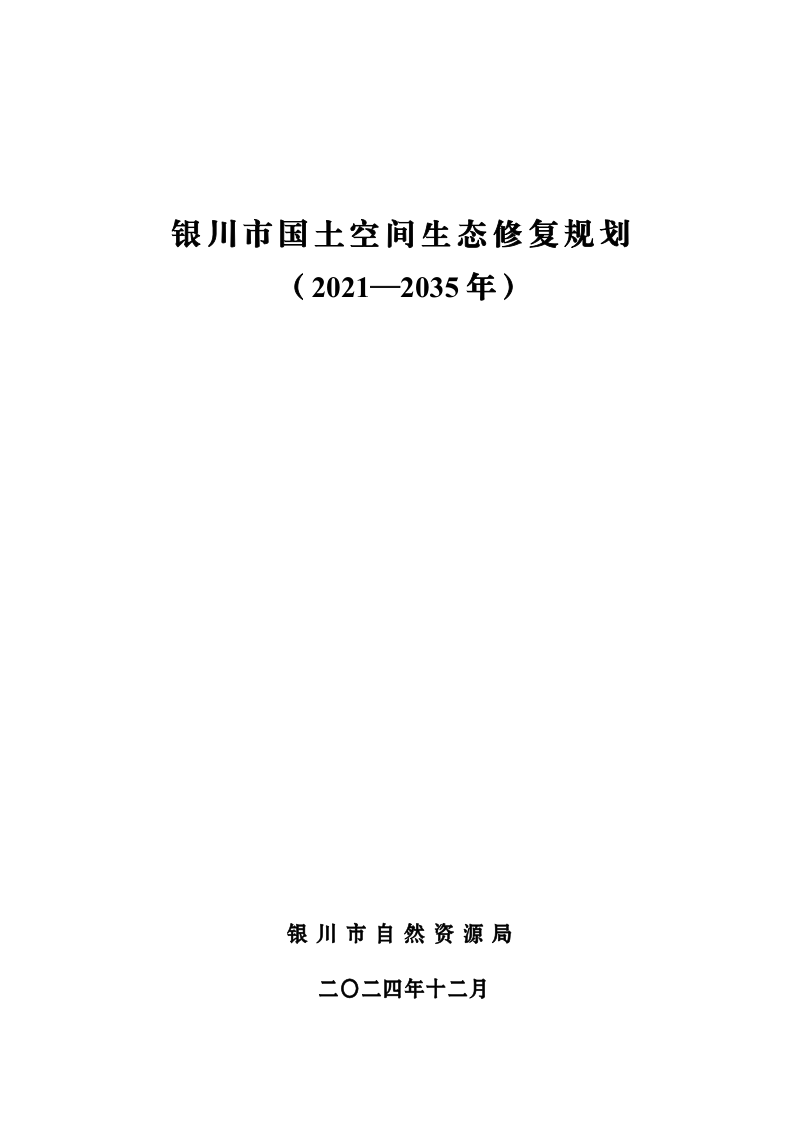 银川市国土空间生态修复规划

（2021—2035年）

银川市自然资源局

二〇二四年十二月